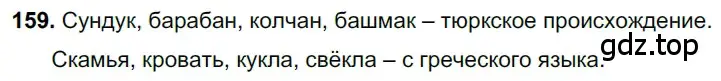 **159.** Сундук, барабан, колчан, башмак – тюркское происхождение.

Скамья, кровать, кукла, свёкла – с греческого языка.

gdz.top